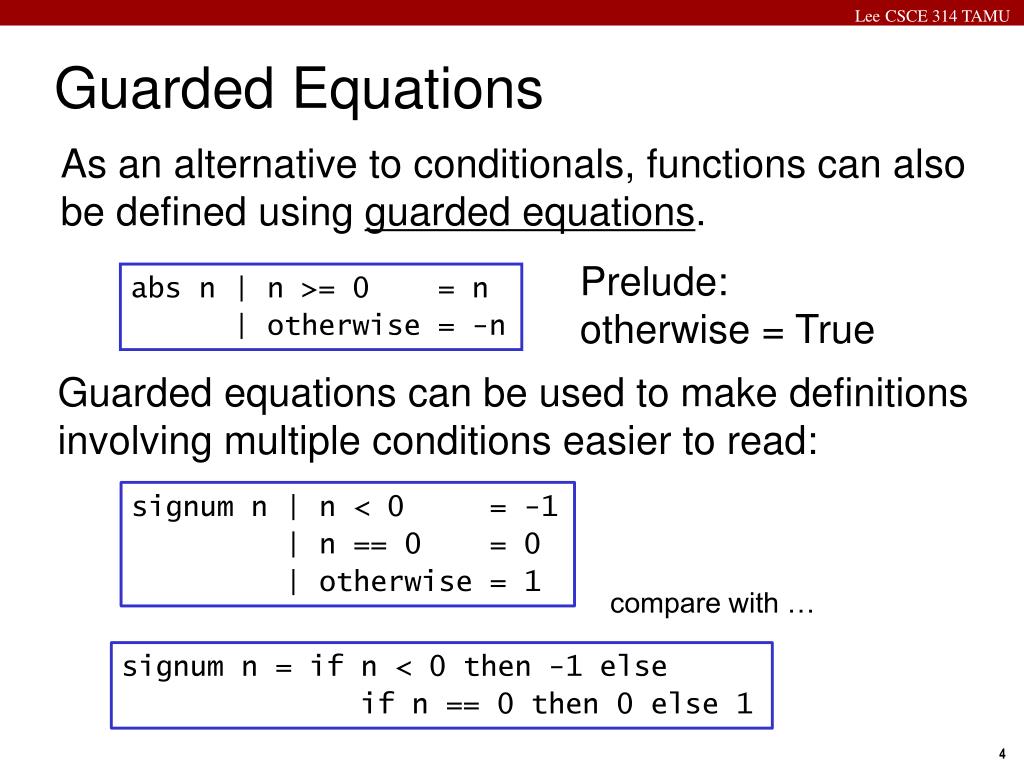 Lee CSCE 314 TAMU

Guarded Equations

As an alternative to conditionals, functions can also be defined using guarded equations.

abs n | n >= 0    = n
      | otherwise = -n

Prelude:
otherwise = True

Guarded equations can be used to make definitions involving multiple conditions easier to read:

signum n | n < 0     = -1
         | n == 0    = 0
         | otherwise = 1

compare with …

signum n = if n < 0 then -1 else
             if n == 0 then 0 else 1

4